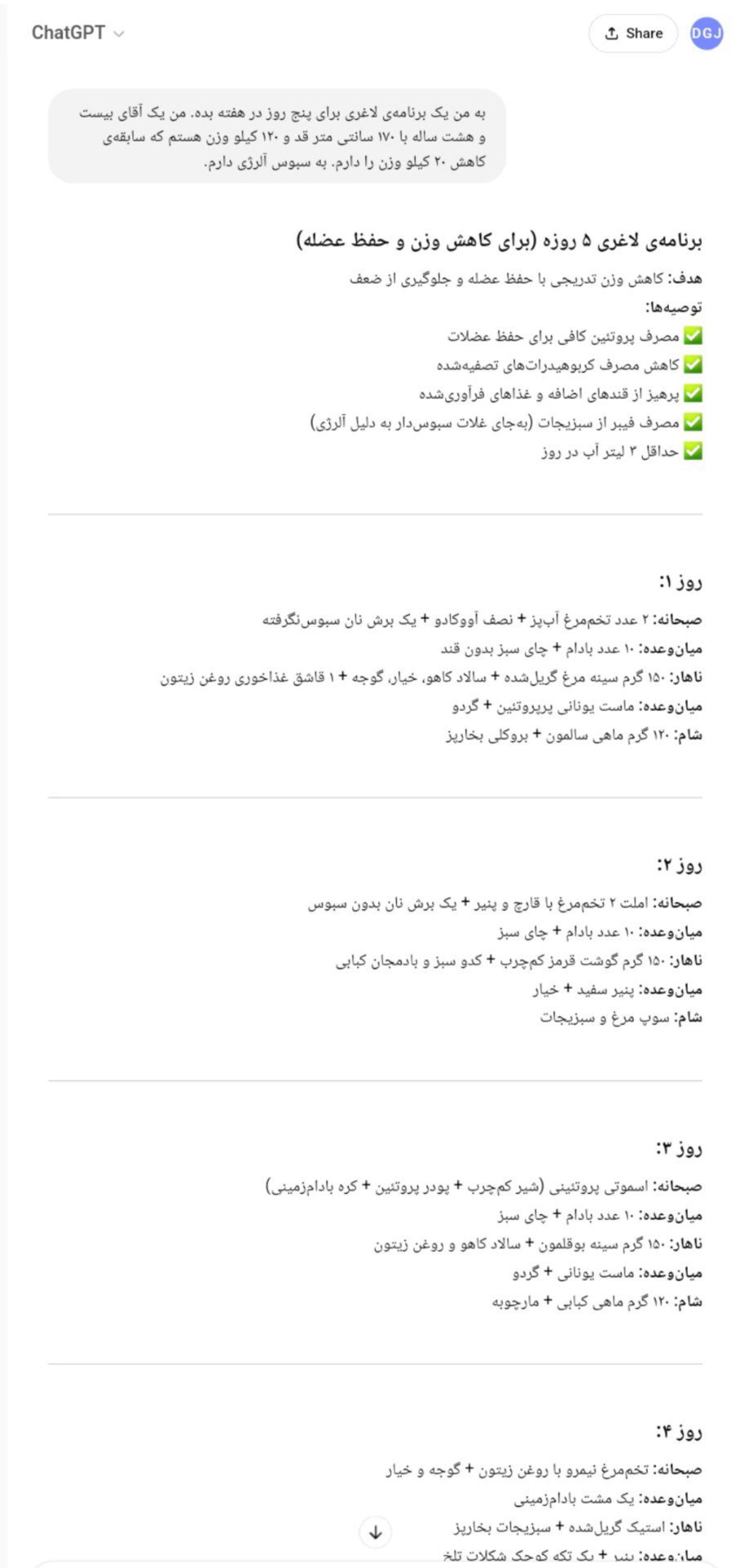 ChatGPT

Share

DGJ

به من یک برنامه‌ی لاغری برای پنج روز در هفته بده. من یک آقای بیست و هشت ساله با ۱۷۰ سانتی متر قد و ۱۲۰ کیلو وزن هستم که سابقه‌ی کاهش ۲۰ کیلو وزن را دارم. به سبوس آلرژی دارم.

برنامه‌ی لاغری ۵ روزه (برای کاهش وزن و حفظ عضله)

هدف: کاهش وزن تدریجی با حفظ عضله و جلوگیری از ضعف

توصیه‌ها:

✅ مصرف پروتئین کافی برای حفظ عضلات

✅ کاهش مصرف کربوهیدرات‌های تصفیه‌شده

✅ پرهیز از قندهای اضافه و غذاهای فرآوری‌شده

✅ مصرف فیبر از سبزیجات (به‌جای غلات سبوس‌دار به دلیل آلرژی)

✅ حداقل ۳ لیتر آب در روز

روز ۱:

صبحانه: ۲ عدد تخم‌مرغ آب‌پز + نصف آووکادو + یک برش نان سبوس‌نگرفته

میان‌وعده: ۱۰ عدد بادام + چای سبز بدون قند

ناهار: ۱۵۰ گرم سینه مرغ گریل‌شده + سالاد کاهو، خیار، گوجه + ۱ قاشق غذاخوری روغن زیتون

میان‌وعده: ماست یونانی پرپروتئین + گردو

شام: ۱۲۰ گرم ماهی سالمون + بروکلی بخارپز

روز ۲:

صبحانه: املت ۲ تخم‌مرغ با قارچ و پنیر + یک برش نان بدون سبوس

میان‌وعده: ۱۰ عدد بادام + چای سبز

ناهار: ۱۵۰ گرم گوشت قرمز کم‌چرب + کدو سبز و بادمجان کبابی

میان‌وعده: پنیر سفید + خیار

شام: سوپ مرغ و سبزیجات

روز ۳:

صبحانه: اسموتی پروتئینی (شیر کم‌چرب + پودر پروتئین + کره بادام‌زمینی)

میان‌وعده: ۱۰ عدد بادام + چای سبز

ناهار: ۱۵۰ گرم سینه بوقلمون + سالاد کاهو و روغن زیتون

میان‌وعده: ماست یونانی + گردو

شام: ۱۲۰ گرم ماهی کبابی + مارچوبه

روز ۴:

صبحانه: تخم‌مرغ نیمرو با روغن زیتون + گوجه و خیار

میان‌وعده: یک مشت بادام‌زمینی

ناهار: استیک گریل‌شده + سبزیجات بخارپز

میان‌وعده: پنیر + یک تکه کوچک شکلات تلخ